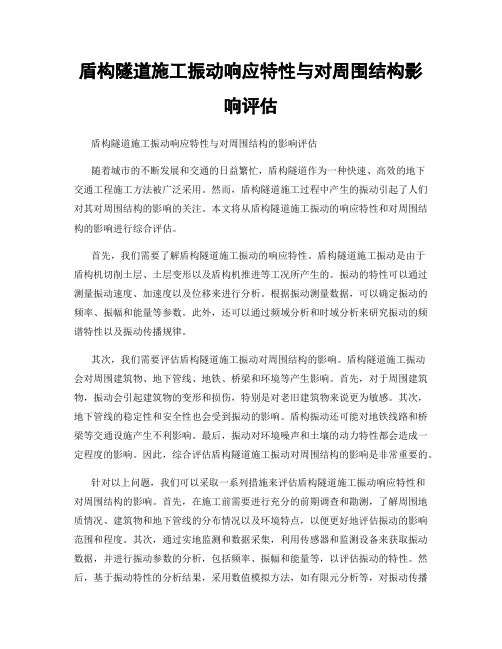 盾构隧道施工振动响应特性与对周围结构影响评估

盾构隧道施工振动响应特性与对周围结构的影响评估

随着城市的不断发展和交通的日益繁忙，盾构隧道作为一种快速、高效的地下交通工程施工方法被广泛采用。然而，盾构隧道施工过程中产生的振动引起了人们对其对周围结构的影响的关注。本文将从盾构隧道施工振动的响应特性和对周围结构的影响进行综合评估。

首先，我们需要了解盾构隧道施工振动的响应特性。盾构隧道施工振动是由于盾构机切削土层、土层变形以及盾构机推进等工况所产生的。振动的特性可以通过测量振动速度、加速度以及位移来进行分析。根据振动测量数据，可以确定振动的频率、振幅和能量等参数。此外，还可以通过频域分析和时域分析来研究振动的频谱特性以及振动传播规律。

其次，我们需要评估盾构隧道施工振动对周围结构的影响。盾构隧道施工振动会对周围建筑物、地下管线、地铁、桥梁和环境等产生影响。首先，对于周围建筑物，振动会引起建筑物的变形和损伤，特别是对老旧建筑物来说更为敏感。其次，地下管线的稳定性和安全性也会受到振动的影响。盾构振动还可能对地铁线路和桥梁等交通设施产生不利影响。最后，振动对环境噪声和土壤的动力特性都会造成一定程度的影响。因此，综合评估盾构隧道施工振动对周围结构的影响是非常重要的。

针对以上问题，我们可以采取一系列措施来评估盾构隧道施工振动响应特性和对周围结构的影响。首先，在施工前需要进行充分的前期调查和勘测，了解周围地质情况、建筑物和地下管线的分布情况以及环境特点，以便更好地评估振动的影响范围和程度。其次，通过实地监测和数据采集，利用传感器和监测设备来获取振动数据，并进行振动参数的分析，包括频率、振幅和能量等，以评估振动的特性。然后，基于振动特性的分析结果，采用数值模拟方法，如有限元分析等，对振动传播